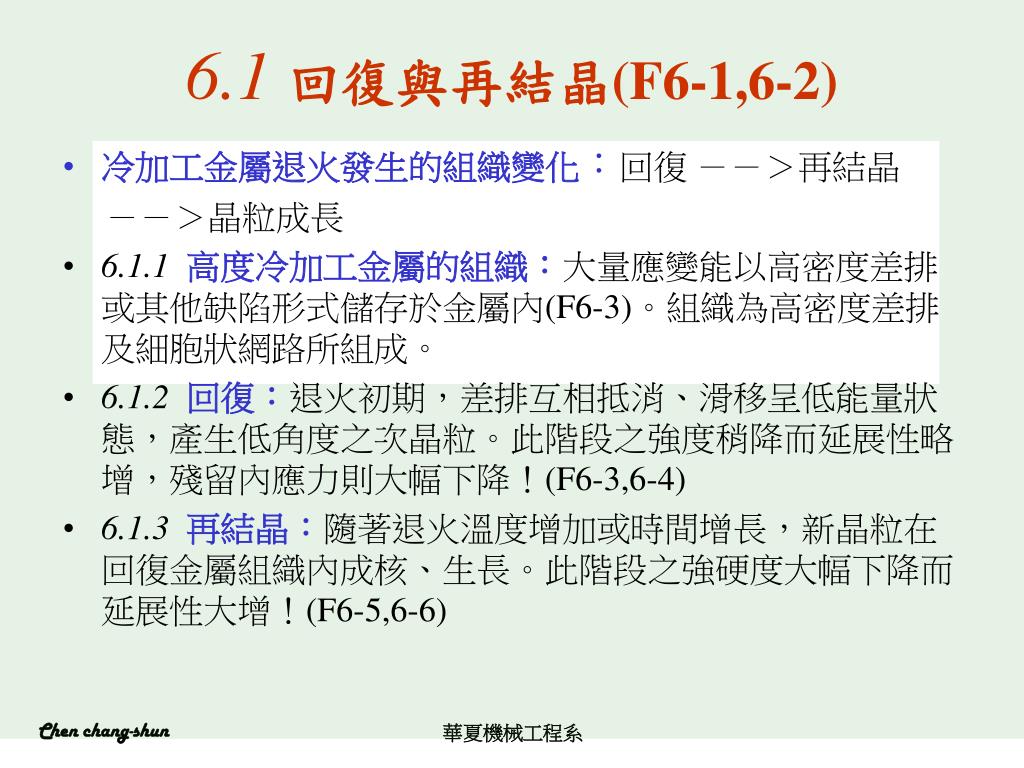 6.1 回復與再結晶(F6-1,6-2)

• 冷加工金屬退火發生的組織變化：回復 －－＞再結晶 －－＞晶粒成長

• 6.1.1 高度冷加工金屬的組織：大量應變能以高密度差排或其他缺陷形式儲存於金屬內(F6-3)。組織為高密度差排及細胞狀網路所組成。

• 6.1.2 回復：退火初期，差排互相抵消、滑移呈低能量狀態，產生低角度之次晶粒。此階段之強度稍降而延展性略增，殘留內應力則大幅下降！(F6-3,6-4)

• 6.1.3 再結晶：隨著退火溫度增加或時間增長，新晶粒在回復金屬組織內成核、生長。此階段之強硬度大幅下降而延展性大增！(F6-5,6-6)

Chen chang-shun

華夏機械工程系